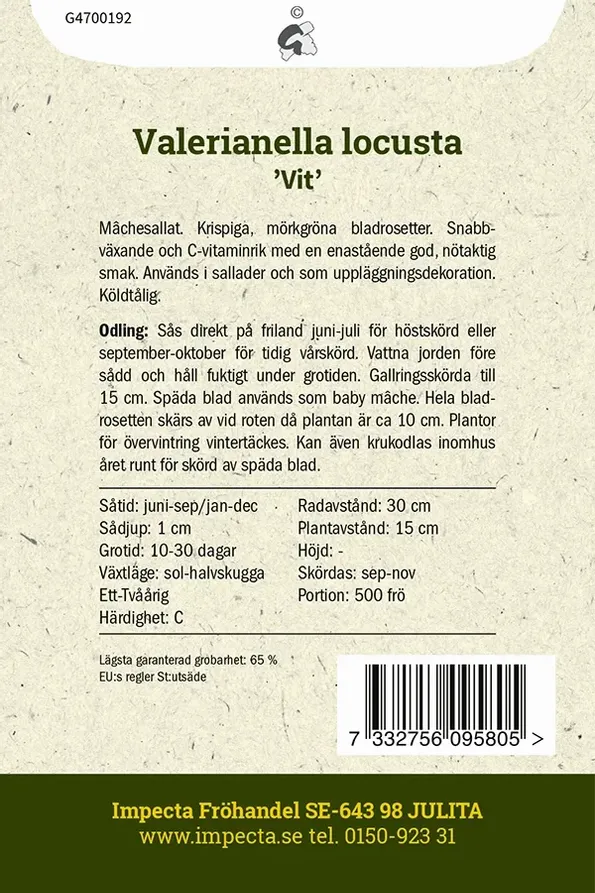 G4700192

©

Valerianella locusta
'Vit'

Mâchesallat. Krispiga, mörkgröna bladrosetter. Snabbväxande och C-vitaminrik med en enastående god, nötaktig smak. Används i sallader och som uppläggningsdekoration. Köldtålig.

Odling: Sås direkt på friland juni-juli för höstskörd eller september-oktober för tidig vårskörd. Vattna jorden före sådd och håll fuktigt under grotiden. Gallringsskörda till 15 cm. Späda blad används som baby mâche. Hela bladrosetten skärs av vid roten då plantan är ca 10 cm. Plantor för övervintring vintertäckes. Kan även krukodlas inomhus året runt för skörd av späda blad.

Såtid: juni-sep/jan-dec
Sådjup: 1 cm
Grotid: 10-30 dagar
Växtläge: sol-halvskugga
Ett-Tvåårig
Härdighet: C

Radavstånd: 30 cm
Plantavstånd: 15 cm
Höjd: -
Skördas: sep-nov
Portion: 500 frö

Lägsta garanterad grobarhet: 65 %
EU:s regler St:utsäde

7 332756 095805 >

Impecta Fröhandel SE-643 98 JULITA
www.impecta.se tel. 0150-923 31